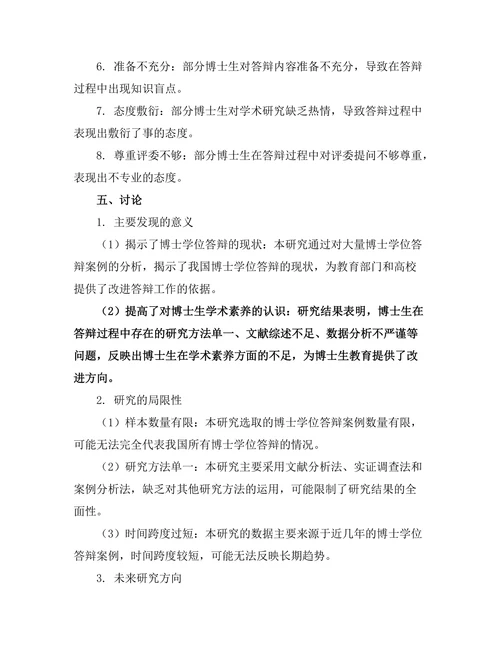 6. 准备不充分：部分博士生对答辩内容准备不充分，导致在答辩过程中出现知识盲点。

7. 态度敷衍：部分博士生对学术研究缺乏热情，导致答辩过程中表现出敷衍了事的态度。

8. 尊重评委不够：部分博士生在答辩过程中对评委提问不够尊重，表现出不专业的态度。

五、讨论

1. 主要发现的意义

（1）揭示了博士学位答辩的现状：本研究通过对大量博士学位答辩案例的分析，揭示了我国博士学位答辩的现状，为教育部门和高校提供了改进答辩工作的依据。

（2）提高了对博士生学术素养的认识：研究结果表明，博士生在答辩过程中存在的研究方法单一、文献综述不足、数据分析不严谨等问题，反映出博士生在学术素养方面的不足，为博士生教育提供了改进方向。

2. 研究的局限性

（1）样本数量有限：本研究选取的博士学位答辩案例数量有限，可能无法完全代表我国所有博士学位答辩的情况。

（2）研究方法单一：本研究主要采用文献分析法、实证调查法和案例分析法，缺乏对其他研究方法的运用，可能限制了研究结果的全面性。

（3）时间跨度过短：本研究的数据主要来源于近几年的博士学位答辩案例，时间跨度较短，可能无法反映长期趋势。

3. 未来研究方向